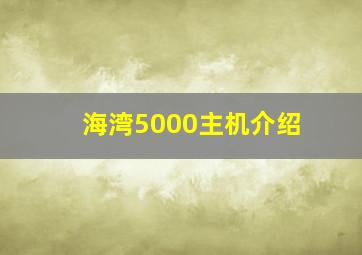 海湾5000主机介绍